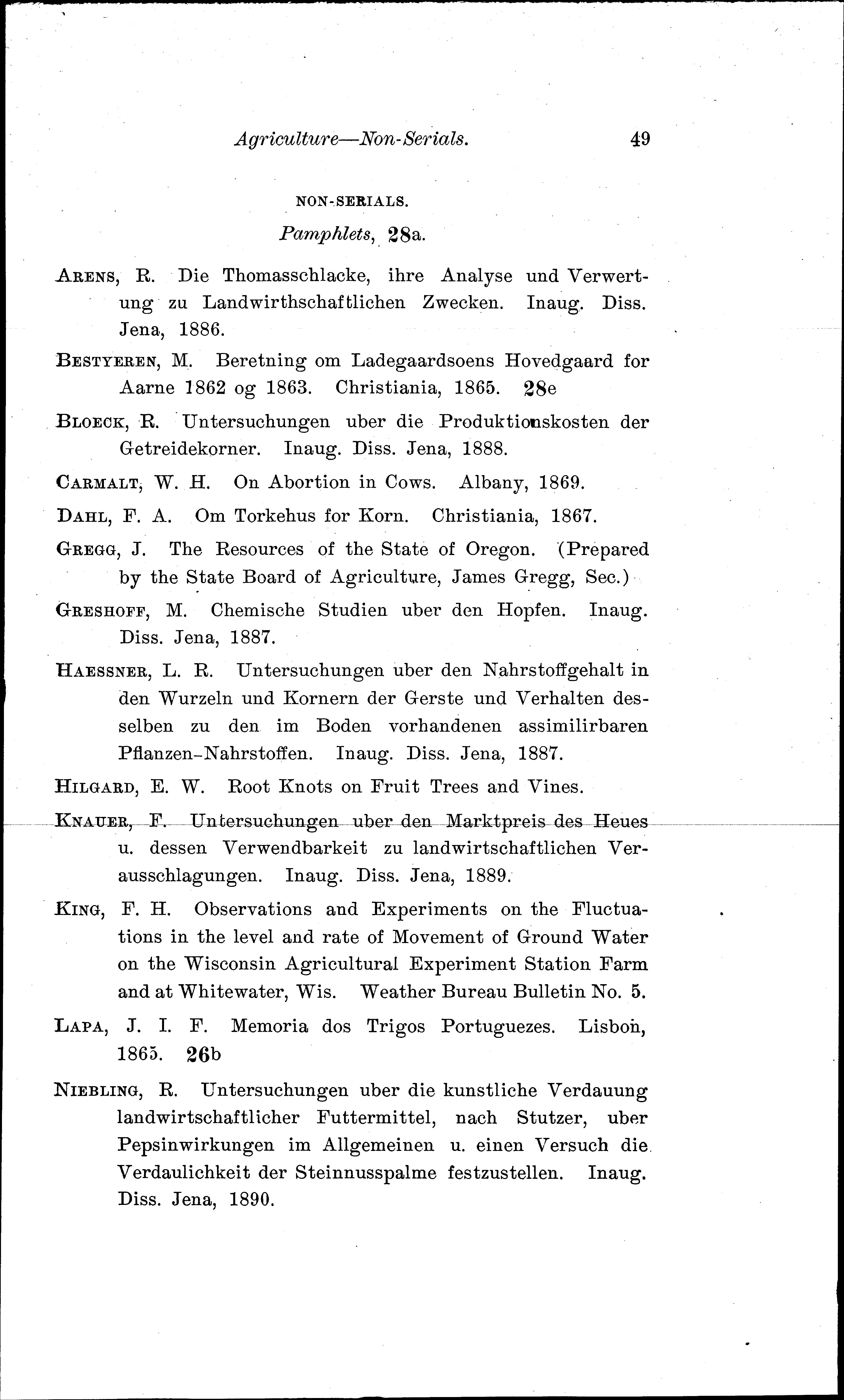 Agriculture—Non-Serials. 49

NON-SERIALS.

Pamphlets, 28a.

ARENS, R. Die Thomasschlacke, ihre Analyse und Verwertung zu Landwirthschaftlichen Zwecken. Inaug. Diss. Jena, 1886.

BESTYEREN, M. Beretning om Ladegaardsoens Hovedgaard for Aarne 1862 og 1863. Christiania, 1865. 28e

BLOECK, R. Untersuchungen uber die Produktionskosten der Getreidekorner. Inaug. Diss. Jena, 1888.

CARMALT, W. H. On Abortion in Cows. Albany, 1869.

DAHL, F. A. Om Torkehus for Korn. Christiania, 1867.

GREGG, J. The Resources of the State of Oregon. (Prepared by the State Board of Agriculture, James Gregg, Sec.)

GRESHOFF, M. Chemische Studien uber den Hopfen. Inaug. Diss. Jena, 1887.

HAESSNER, L. R. Untersuchungen uber den Nahrstoffgehalt in den Wurzeln und Kornern der Gerste und Verhalten desselben zu den im Boden vorhandenen assimilirbaren Pflanzen-Nahrstoffen. Inaug. Diss. Jena, 1887.

HILGARD, E. W. Root Knots on Fruit Trees and Vines.

KNAUER, F. Untersuchungen uber den Marktpreis des Heues u. dessen Verwendbarkeit zu landwirtschaftlichen Verausschlagungen. Inaug. Diss. Jena, 1889.

KING, F. H. Observations and Experiments on the Fluctuations in the level and rate of Movement of Ground Water on the Wisconsin Agricultural Experiment Station Farm and at Whitewater, Wis. Weather Bureau Bulletin No. 5.

LAPA, J. I. F. Memoria dos Trigos Portuguezes. Lisbon, 1865. 26b

NIEBLING, R. Untersuchungen uber die kunstliche Verdauung landwirtschaftlicher Futtermittel, nach Stutzer, uber Pepsinwirkungen im Allgemeinen u. einen Versuch die Verdaulichkeit der Steinnusspalme festzustellen. Inaug. Diss. Jena, 1890.